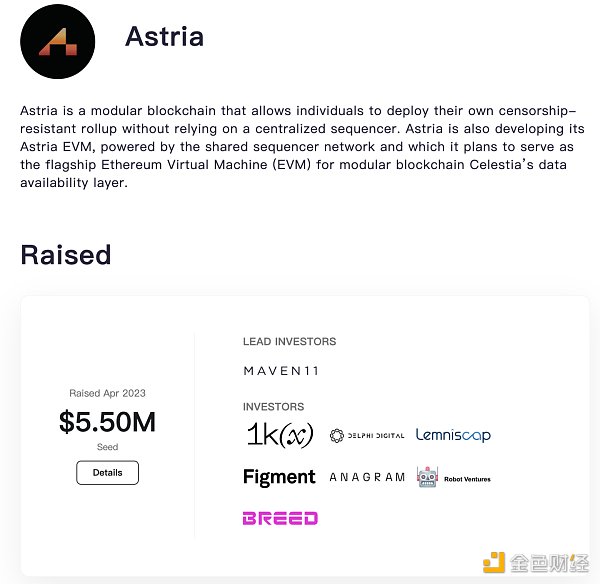 Astria

Astria is a modular blockchain that allows individuals to deploy their own censorship-resistant rollup without relying on a centralized sequencer. Astria is also developing its Astria EVM, powered by the shared sequencer network and which it plans to serve as the flagship Ethereum Virtual Machine (EVM) for modular blockchain Celestia's data availability layer.

Raised

Raised Apr 2023
$5.50M
Seed
Details

LEAD INVESTORS
MAVEN11

INVESTORS
1k(x)
DELPHI DIGITAL
Lemniscap
Figment
ANAGRAM
Robot Ventures
BREED

金色财经